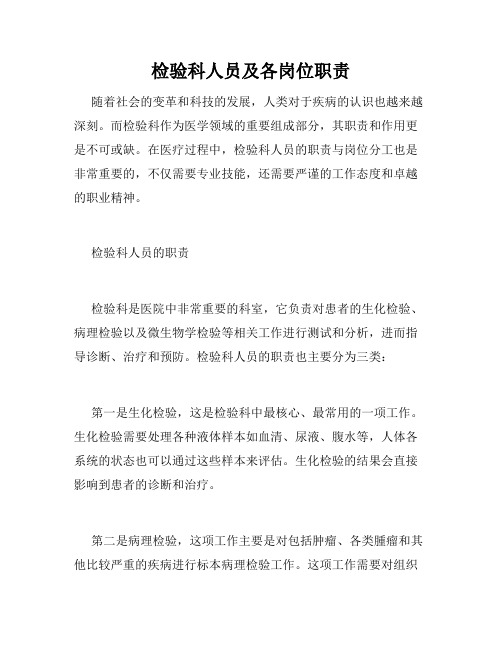 检验科人员及各岗位职责

随着社会的变革和科技的发展，人类对于疾病的认识也越来越深刻。而检验科作为医学领域的重要组成部分，其职责和作用更是不可或缺。在医疗过程中，检验科人员的职责与岗位分工也是非常重要的，不仅需要专业技能，还需要严谨的工作态度和卓越的职业精神。

检验科人员的职责

检验科是医院中非常重要的科室，它负责对患者的生化检验、病理检验以及微生物学检验等相关工作进行测试和分析，进而指导诊断、治疗和预防。检验科人员的职责也主要分为三类：

第一是生化检验，这是检验科中最核心、最常用的一项工作。生化检验需要处理各种液体样本如血清、尿液、腹水等，人体各系统的状态也可以通过这些样本来评估。生化检验的结果会直接影响到患者的诊断和治疗。

第二是病理检验，这项工作主要是对包括肿瘤、各类腫瘤和其他比较严重的疾病进行标本病理检验工作。这项工作需要对组织